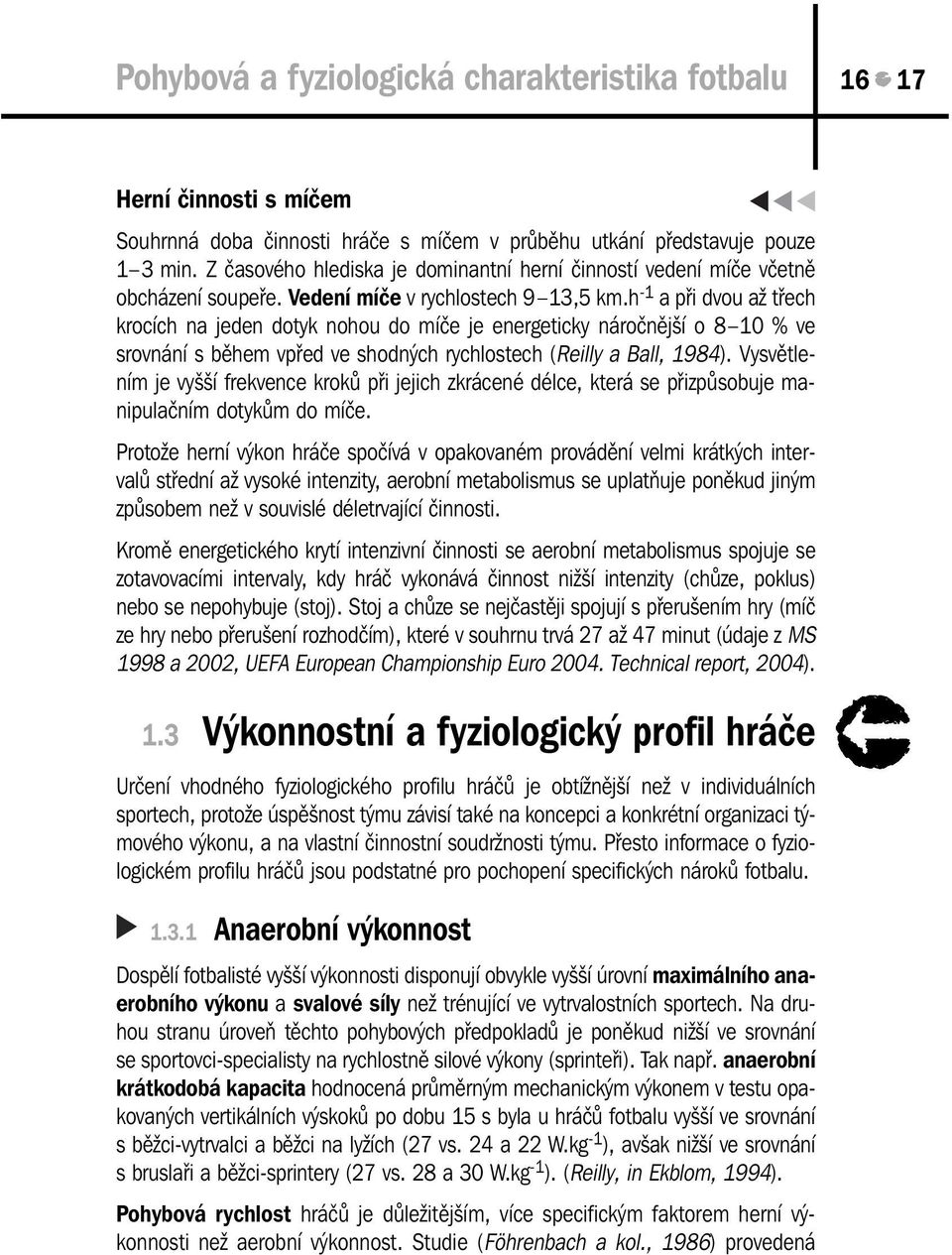 Pohybová a fyziologická charakteristika fotbalu 16 17

Herní činnosti s míčem

Souhrnná doba činnosti hráče s míčem v průběhu utkání představuje pouze 1–3 min. Z časového hlediska je dominantní herní činností vedení míče včetně obcházení soupeře. Vedení míče v rychlostech 9–13,5 km.h$^{-1}$ a při dvou až třech krocích na jeden dotyk nohou do míče je energeticky náročnější o 8–10 % ve srovnání s během vpřed ve shodných rychlostech (Reilly a Ball, 1984). Vysvětlením je vyšší frekvence kroků při jejich zkrácené délce, která se přizpůsobuje manipulačním dotykům do míče.

Protože herní výkon hráče spočívá v opakovaném provádění velmi krátkých intervalů střední až vysoké intenzity, aerobní metabolismus se uplatňuje poněkud jiným způsobem než v souvislé déletrvající činnosti.

Kromě energetického krytí intenzivní činnosti se aerobní metabolismus spojuje se zotavovacími intervaly, kdy hráč vykonává činnost nižší intenzity (chůze, poklus) nebo se nepohybuje (stoj). Stoj a chůze se nejčastěji spojují s přerušením hry (míč ze hry nebo přerušení rozhodčím), které v souhrnu trvá 27 až 47 minut (údaje z MS 1998 a 2002, UEFA European Championship Euro 2004. Technical report, 2004).

1.3 Výkonnostní a fyziologický profil hráče

Určení vhodného fyziologického profilu hráčů je obtížnější než v individuálních sportech, protože úspěšnost týmu závisí také na koncepci a konkrétní organizaci týmového výkonu, a na vlastní činnostní soudržnosti týmu. Přesto informace o fyziologickém profilu hráčů jsou podstatné pro pochopení specifických nároků fotbalu.

1.3.1 Anaerobní výkonnost

Dospělí fotbalisté vyšší výkonnosti disponují obvykle vyšší úrovní maximálního anaerobního výkonu a svalové síly než trénující ve vytrvalostních sportech. Na druhou stranu úroveň těchto pohybových předpokladů je poněkud nižší ve srovnání se sportovci-specialisty na rychlostně silové výkony (sprinteři). Tak např. anaerobní krátkodobá kapacita hodnocená průměrným mechanickým výkonem v testu opakovaných vertikálních výskoků po dobu 15 s byla u hráčů fotbalu vyšší ve srovnání s běžci-vytrvalci a běžci na lyžích (27 vs. 24 a 22 W.kg$^{-1}$), avšak nižší ve srovnání s bruslaři a běžci-sprintery (27 vs. 28 a 30 W.kg$^{-1}$). (Reilly, in Ekblom, 1994).

Pohybová rychlost hráčů je důležitějším, více specifickým faktorem herní výkonnosti než aerobní výkonnost. Studie (Föhrenbach a kol., 1986) provedená